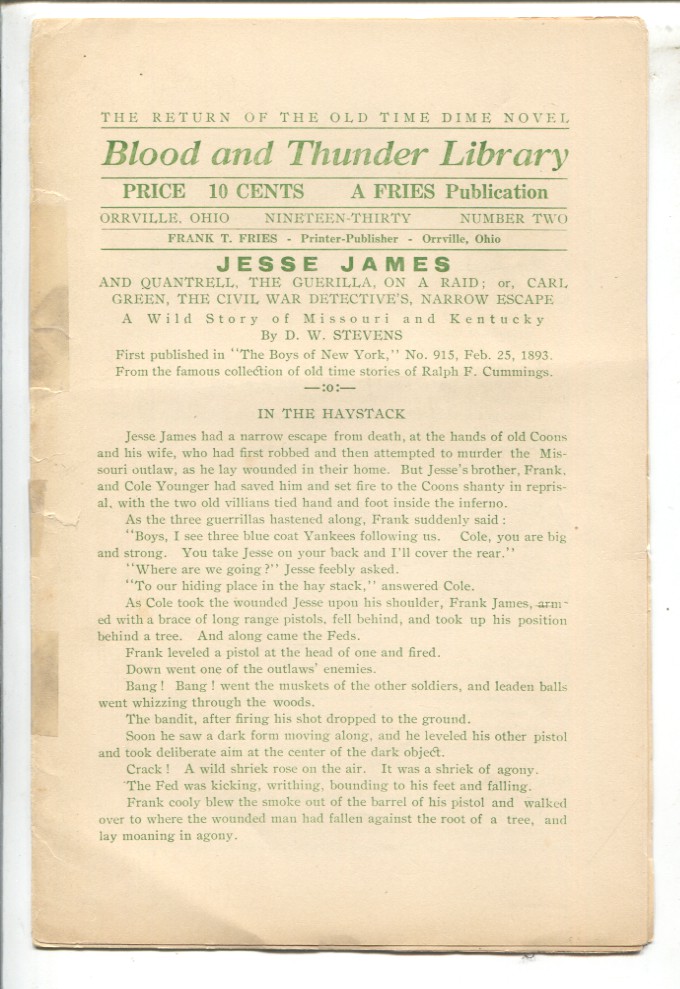 THE RETURN OF THE OLD TIME DIME NOVEL

Blood and Thunder Library

PRICE 10 CENTS A FRIES Publication

ORRVILLE, OHIO NINETEEN-THIRTY NUMBER TWO

FRANK T. FRIES - Printer-Publisher - Orrville, Ohio

JESSE JAMES

AND QUANTRELL, THE GUERILLA, ON A RAID; or, CARL GREEN, THE CIVIL WAR DETECTIVE'S, NARROW ESCAPE

A Wild Story of Missouri and Kentucky

By D. W. STEVENS

First published in "The Boys of New York," No. 915, Feb. 25, 1893.

From the famous collection of old time stories of Ralph F. Cummings.

—:o:—

IN THE HAYSTACK

Jesse James had a narrow escape from death, at the hands of old Coons and his wife, who had first robbed and then attempted to murder the Missouri outlaw, as he lay wounded in their home. But Jesse's brother, Frank, and Cole Younger had saved him and set fire to the Coons shanty in reprisal, with the two old villians tied hand and foot inside the inferno.

As the three guerrillas hastened along, Frank suddenly said:

"Boys, I see three blue coat Yankees following us. Cole, you are big and strong. You take Jesse on your back and I'll cover the rear."

"Where are we going?" Jesse feebly asked.

"To our hiding place in the hay stack," answered Cole.

As Cole took the wounded Jesse upon his shoulder, Frank James, armed with a brace of long range pistols, fell behind, and took up his position behind a tree. And along came the Feds.

Frank leveled a pistol at the head of one and fired.

Down went one of the outlaws' enemies.

Bang! Bang! went the muskets of the other soldiers, and leaden balls went whizzing through the woods.

The bandit, after firing his shot dropped to the ground.

Soon he saw a dark form moving along, and he leveled his other pistol and took deliberate aim at the center of the dark object.

Crack! A wild shriek rose on the air. It was a shriek of agony.

The Fed was kicking, writhing, bounding to his feet and falling.

Frank cooly blew the smoke out of the barrel of his pistol and walked over to where the wounded man had fallen against the root of a tree, and lay moaning in agony.